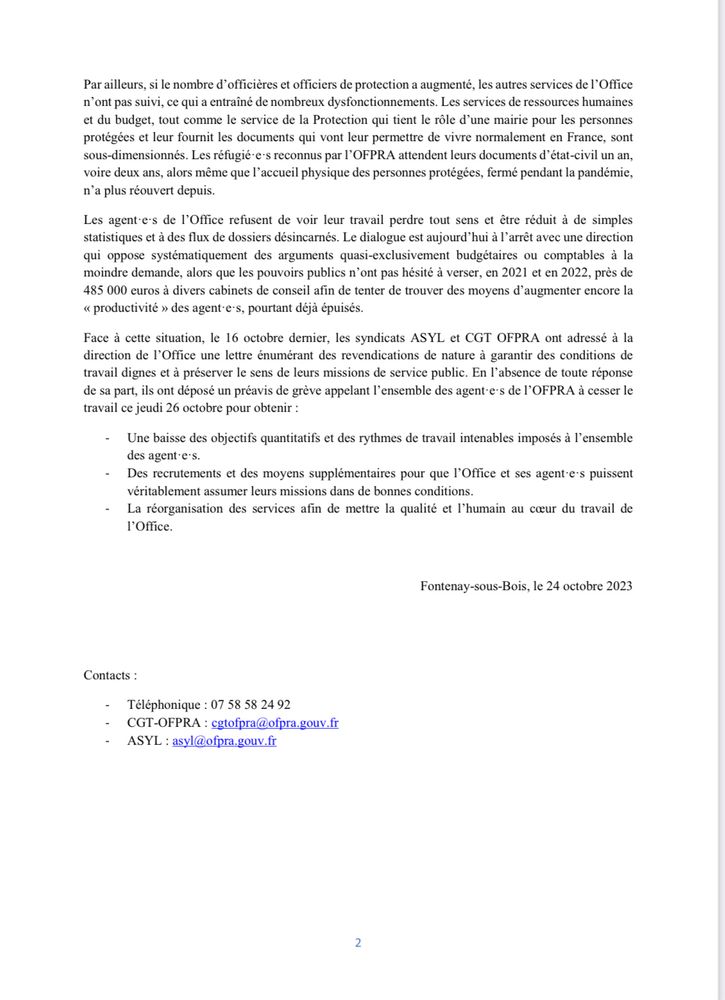 Par ailleurs, si le nombre d'officières et officiers de protection a augmenté, les autres services de l'Office n'ont pas suivi, ce qui a entraîné de nombreux dysfonctionnements. Les services de ressources humaines et du budget, tout comme le service de la Protection qui tient le rôle d'une mairie pour les personnes protégées et leur fournit les documents qui vont leur permettre de vivre normalement en France, sont sous-dimensionnés. Les réfugié·e·s reconnus par l'OFPRA attendent leurs documents d'état-civil un an, voire deux ans, alors même que l'accueil physique des personnes protégées, fermé pendant la pandémie, n'a plus réouvert depuis.

Les agent·e·s de l'Office refusent de voir leur travail perdre tout sens et être réduit à de simples statistiques et à des flux de dossiers désincarnés. Le dialogue est aujourd'hui à l'arrêt avec une direction qui oppose systématiquement des arguments quasi-exclusivement budgétaires ou comptables à la moindre demande, alors que les pouvoirs publics n'ont pas hésité à verser, en 2021 et en 2022, près de 485 000 euros à divers cabinets de conseil afin de tenter de trouver des moyens d'augmenter encore la « productivité » des agent·e·s, pourtant déjà épuisés.

Face à cette situation, le 16 octobre dernier, les syndicats ASYL et CGT OFPRA ont adressé à la direction de l'Office une lettre énumérant des revendications de nature à garantir des conditions de travail dignes et à préserver le sens de leurs missions de service public. En l'absence de toute réponse de sa part, ils ont déposé un préavis de grève appelant l'ensemble des agent·e·s de l'OFPRA à cesser le travail ce jeudi 26 octobre pour obtenir :

- Une baisse des objectifs quantitatifs et des rythmes de travail intenables imposés à l'ensemble des agent·e·s.
- Des recrutements et des moyens supplémentaires pour que l'Office et ses agent·e·s puissent véritablement assumer leurs missions dans de bonnes conditions.
- La réorganisation des services afin de mettre la qualité et l'humain au cœur du travail de l'Office.

Fontenay-sous-Bois, le 24 octobre 2023

Contacts :

- Téléphonique : 07 58 58 24 92
- CGT-OFPRA : cgtofpra@ofpra.gouv.fr
- ASYL : asyl@ofpra.gouv.fr

2